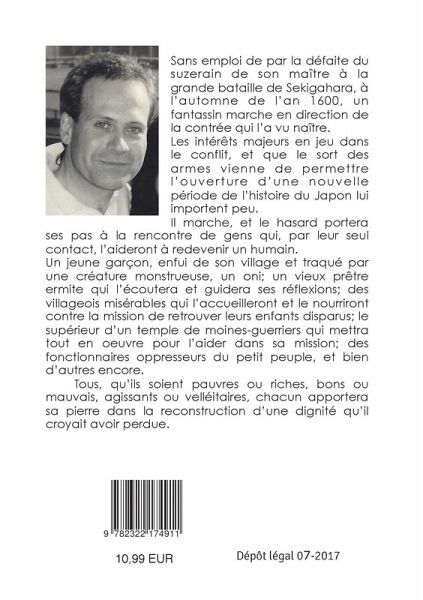 Sans emploi de par la défaite du suzerain de son maître à la grande bataille de Sekigahara, à l'automne de l'an 1600, un fantassin marche en direction de la contrée qui l'a vu naître.
Les intérêts majeurs en jeu dans le conflit, et que le sort des armes vienne de permettre l'ouverture d'une nouvelle période de l'histoire du Japon lui importent peu.
Il marche, et le hasard portera ses pas à la rencontre de gens qui, par leur seul contact, l'aideront à redevenir un humain.
Un jeune garçon, enfui de son village et traqué par une créature monstrueuse, un oni; un vieux prêtre ermite qui l'écoutera et guidera ses réflexions; des villageois misérables qui l'accueilleront et le nourriront contre la mission de retrouver leurs enfants disparus; le supérieur d'un temple de moines-guerriers qui mettra tout en oeuvre pour l'aider dans sa mission; des fonctionnaires oppresseurs du petit peuple, et bien d'autres encore.
Tous, qu'ils soient pauvres ou riches, bons ou mauvais, agissants ou velléitaires, chacun apportera sa pierre dans la reconstruction d'une dignité qu'il croyait avoir perdue.

9 782322 174911

10,99 EUR

Dépôt légal 07-2017